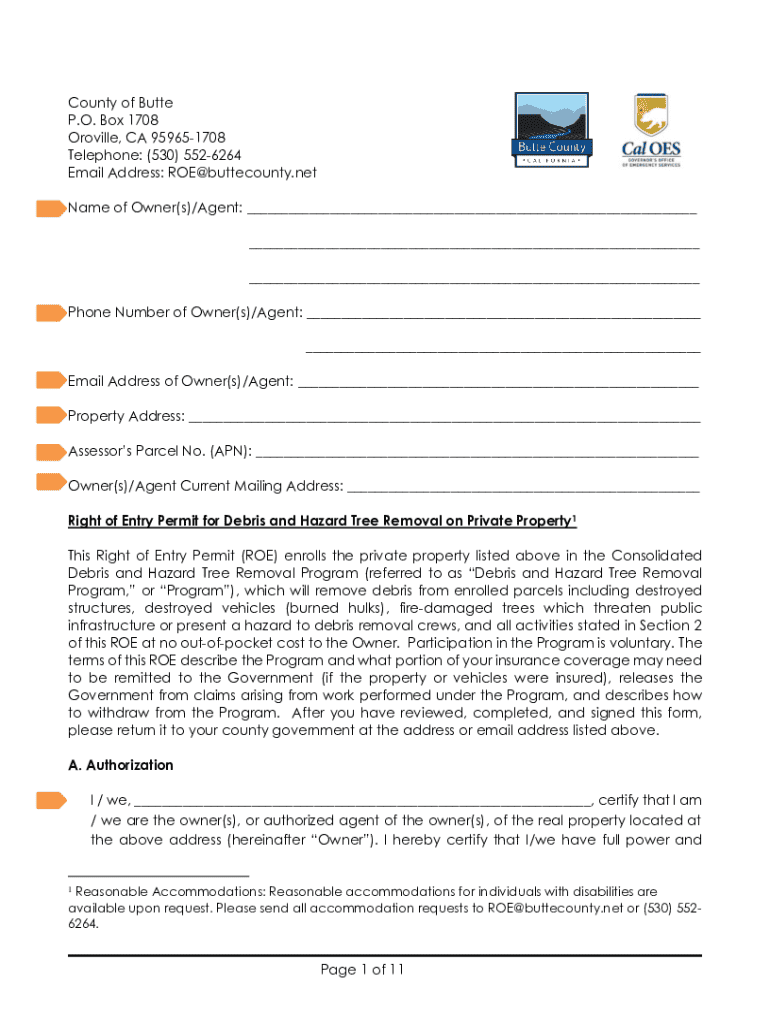 County of Butte
P.O. Box 1708
Oroville, CA 95965-1708
Telephone: (530) 552-6264
Email Address: ROE@buttecounty.net

Butte County
CALIFORNIA

Cal OES
GOVERNOR'S OFFICE OF EMERGENCY SERVICES

Name of Owner(s)/Agent: ______________________________

______________________________

______________________________

Phone Number of Owner(s)/Agent: ______________________________

______________________________

Email Address of Owner(s)/Agent: ______________________________

Property Address: ______________________________

Assessor's Parcel No. (APN): ______________________________

Owner(s)/Agent Current Mailing Address: ______________________________

Right of Entry Permit for Debris and Hazard Tree Removal on Private Property$^1$

This Right of Entry Permit (ROE) enrolls the private property listed above in the Consolidated Debris and Hazard Tree Removal Program (referred to as "Debris and Hazard Tree Removal Program," or "Program"), which will remove debris from enrolled parcels including destroyed structures, destroyed vehicles (burned hulks), fire-damaged trees which threaten public infrastructure or present a hazard to debris removal crews, and all activities stated in Section 2 of this ROE at no out-of-pocket cost to the Owner. Participation in the Program is voluntary. The terms of this ROE describe the Program and what portion of your insurance coverage may need to be remitted to the Government (if the property or vehicles were insured), releases the Government from claims arising from work performed under the Program, and describes how to withdraw from the Program. After you have reviewed, completed, and signed this form, please return it to your county government at the address or email address listed above.

A. Authorization

I / we, ______________________________, certify that I am / we are the owner(s), or authorized agent of the owner(s), of the real property located at the above address (hereinafter "Owner"). I hereby certify that I/we have full power and

$^1$ Reasonable Accommodations: Reasonable accommodations for individuals with disabilities are available upon request. Please send all accommodation requests to ROE@buttecounty.net or (530) 552-6264.

Page 1 of 11